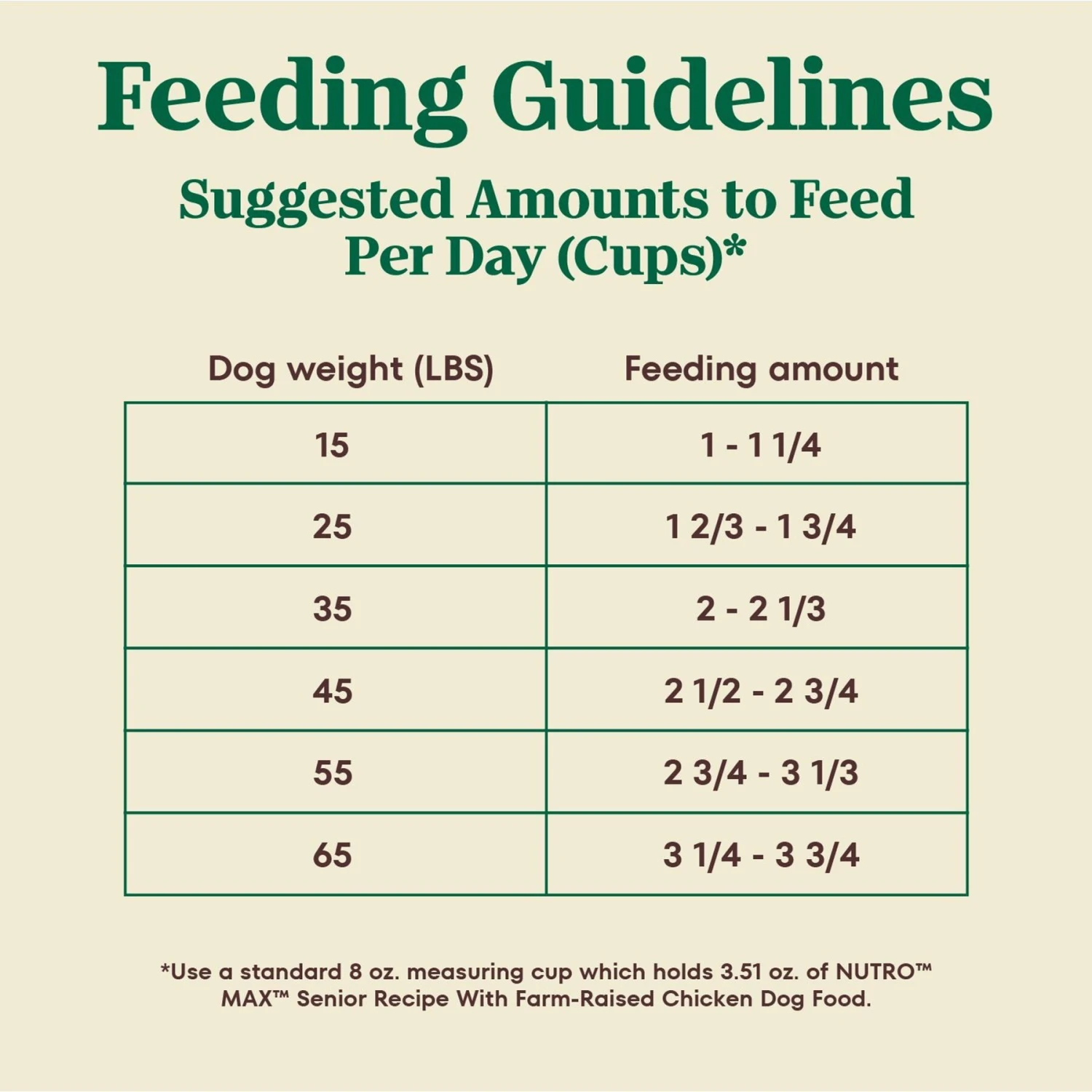 Feeding Guidelines

Suggested Amounts to Feed Per Day (Cups)*

| Dog weight (LBS) | Feeding amount |
|---|---|
| 15 | 1 - 1 1/4 |
| 25 | 1 2/3 - 1 3/4 |
| 35 | 2 - 2 1/3 |
| 45 | 2 1/2 - 2 3/4 |
| 55 | 2 3/4 - 3 1/3 |
| 65 | 3 1/4 - 3 3/4 |

*Use a standard 8 oz. measuring cup which holds 3.51 oz. of NUTRO™ MAX™ Senior Recipe With Farm-Raised Chicken Dog Food.